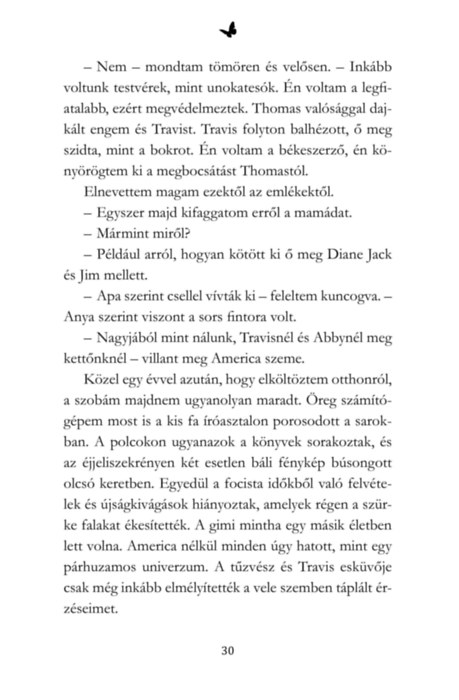 – Nem – mondtam tömören és velősen. – Inkább voltunk testvérek, mint unokatesók. Én voltam a legfiatalabb, ezért megvédelmeztek. Thomas valósággal dajkált engem és Travist. Travis folyton balhézott, ő meg szidta, mint a bokrot. Én voltam a békeszerző, én könyörögtem ki a megbocsátást Thomastól.

Elnevettem magam ezektől az emlékektől.

– Egyszer majd kifaggatom erről a mamádat.

– Mármint miről?

– Például arról, hogyan kötött ki ő meg Diane Jack és Jim mellett.

– Apa szerint csellel vívták ki – feleltem kuncogva. – Anya szerint viszont a sors fintora volt.

– Nagyjából mint nálunk, Travisnél és Abbynél meg kettőnknél – villant meg America szeme.

Közel egy évvel azután, hogy elköltöztem otthonról, a szobám majdnem ugyanolyan maradt. Öreg számítógépem most is a kis fa íróasztalon porosodott a sarokban. A polcokon ugyanazok a könyvek sorakoztak, és az éjjeliszekrényen két esetlen báli fénykép búsongott olcsó keretben. Egyedül a focista időkből való felvételek és újságkivágások hiányoztak, amelyek régen a szürke falakat ékesítették. A gimi mintha egy másik életben lett volna. America nélkül minden úgy hatott, mint egy párhuzamos univerzum. A tűzvész és Travis esküvője csak még inkább elmélyítették a vele szemben táplált érzéseimet.

30